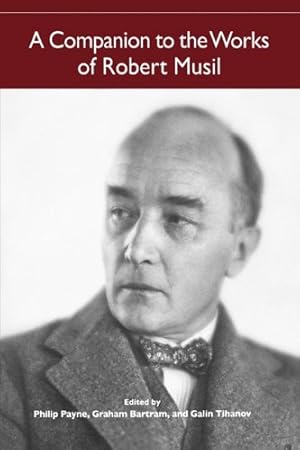 A Companion to the Works of Robert Musil

Edited by
Philip Payne, Graham Bartram, and Galin Tihanov